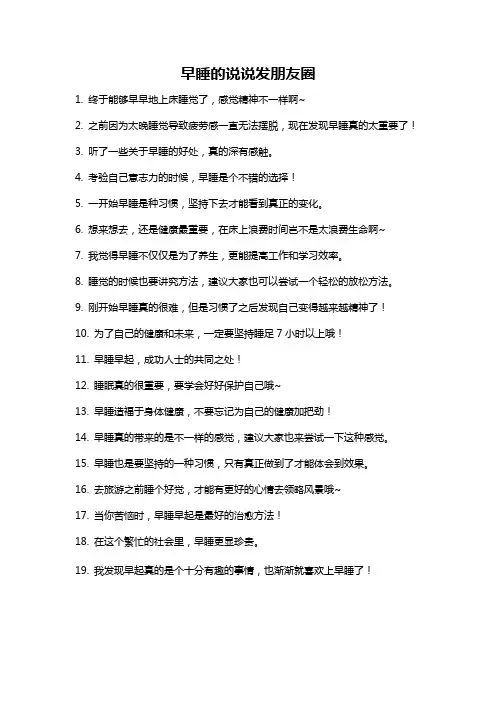 早睡的说说发朋友圈

1. 终于能够早早地上床睡觉了，感觉精神不一样啊~

2. 之前因为太晚睡觉导致疲劳感一直无法摆脱，现在发现早睡真的太重要了！

3. 听了一些关于早睡的好处，真的深有感触。

4. 考验自己意志力的时候，早睡是个不错的选择！

5. 一开始早睡是种习惯，坚持下去才能看到真正的变化。

6. 想来想去，还是健康最重要，在床上浪费时间岂不是太浪费生命啊~

7. 我觉得早睡不仅仅是为了养生，更能提高工作和学习效率。

8. 睡觉的时候也要讲究方法，建议大家也可以尝试一个轻松的放松方法。

9. 刚开始早睡真的很难，但是习惯了之后发现自己变得越来越精神了！

10. 为了自己的健康和未来，一定要坚持睡足 7 小时以上哦！

11. 早睡早起，成功人士的共同之处！

12. 睡眠真的很重要，要学会好好保护自己哦~

13. 早睡造福于身体健康，不要忘记为自己的健康加把劲！

14. 早睡真的带来的是不一样的感觉，建议大家也来尝试一下这种感觉。

15. 早睡也是要坚持的一种习惯，只有真正做到了才能体会到效果。

16. 去旅游之前睡个好觉，才能有更好的心情去领略风景哦~

17. 当你苦恼时，早睡早起是最好的治愈方法！

18. 在这个繁忙的社会里，早睡更显珍贵。

19. 我发现早起真的是个十分有趣的事情，也渐渐就喜欢上早睡了！